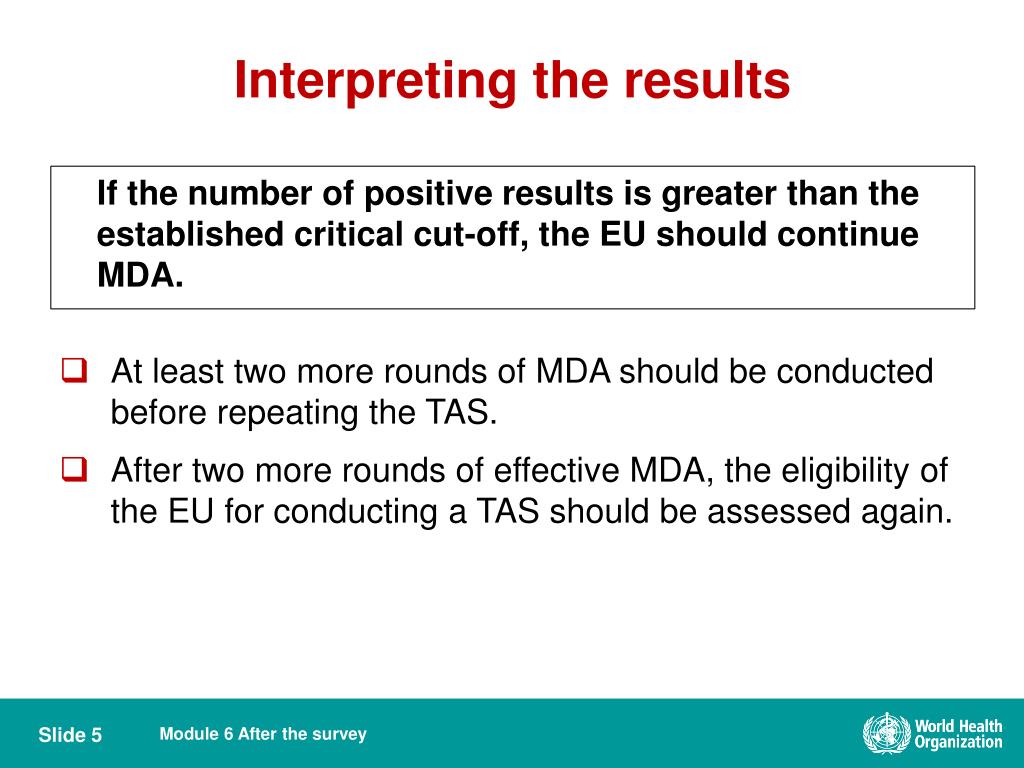 Interpreting the results

If the number of positive results is greater than the established critical cut-off, the EU should continue MDA.

❑ At least two more rounds of MDA should be conducted before repeating the TAS.

❑ After two more rounds of effective MDA, the eligibility of the EU for conducting a TAS should be assessed again.

Slide 5

Module 6 After the survey

World Health Organization